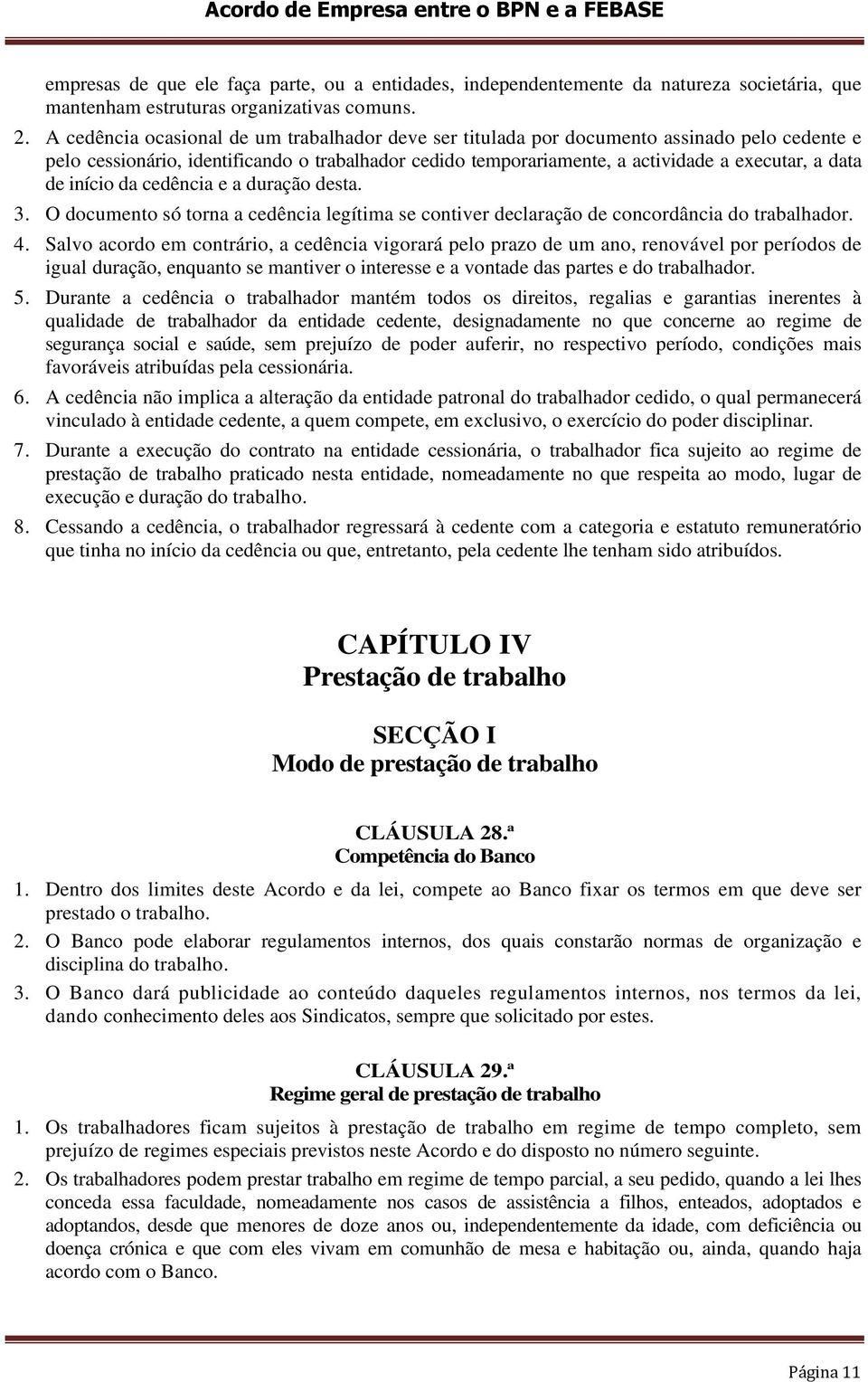 Acordo de Empresa entre o BPN e a FEBASE

empresas de que ele faça parte, ou a entidades, independentemente da natureza societária, que mantenham estruturas organizativas comuns.

2. A cedência ocasional de um trabalhador deve ser titulada por documento assinado pelo cedente e pelo cessionário, identificando o trabalhador cedido temporariamente, a actividade a executar, a data de início da cedência e a duração desta.

3. O documento só torna a cedência legítima se contiver declaração de concordância do trabalhador.

4. Salvo acordo em contrário, a cedência vigorará pelo prazo de um ano, renovável por períodos de igual duração, enquanto se mantiver o interesse e a vontade das partes e do trabalhador.

5. Durante a cedência o trabalhador mantém todos os direitos, regalias e garantias inerentes à qualidade de trabalhador da entidade cedente, designadamente no que concerne ao regime de segurança social e saúde, sem prejuízo de poder auferir, no respectivo período, condições mais favoráveis atribuídas pela cessionária.

6. A cedência não implica a alteração da entidade patronal do trabalhador cedido, o qual permanecerá vinculado à entidade cedente, a quem compete, em exclusivo, o exercício do poder disciplinar.

7. Durante a execução do contrato na entidade cessionária, o trabalhador fica sujeito ao regime de prestação de trabalho praticado nesta entidade, nomeadamente no que respeita ao modo, lugar de execução e duração do trabalho.

8. Cessando a cedência, o trabalhador regressará à cedente com a categoria e estatuto remuneratório que tinha no início da cedência ou que, entretanto, pela cedente lhe tenham sido atribuídos.

CAPÍTULO IV
Prestação de trabalho

SECÇÃO I
Modo de prestação de trabalho

CLÁUSULA 28.ª
Competência do Banco

1. Dentro dos limites deste Acordo e da lei, compete ao Banco fixar os termos em que deve ser prestado o trabalho.

2. O Banco pode elaborar regulamentos internos, dos quais constarão normas de organização e disciplina do trabalho.

3. O Banco dará publicidade ao conteúdo daqueles regulamentos internos, nos termos da lei, dando conhecimento deles aos Sindicatos, sempre que solicitado por estes.

CLÁUSULA 29.ª
Regime geral de prestação de trabalho

1. Os trabalhadores ficam sujeitos à prestação de trabalho em regime de tempo completo, sem prejuízo de regimes especiais previstos neste Acordo e do disposto no número seguinte.

2. Os trabalhadores podem prestar trabalho em regime de tempo parcial, a seu pedido, quando a lei lhes conceda essa faculdade, nomeadamente nos casos de assistência a filhos, enteados, adoptados e adoptandos, desde que menores de doze anos ou, independentemente da idade, com deficiência ou doença crónica e que com eles vivam em comunhão de mesa e habitação ou, ainda, quando haja acordo com o Banco.

Página 11